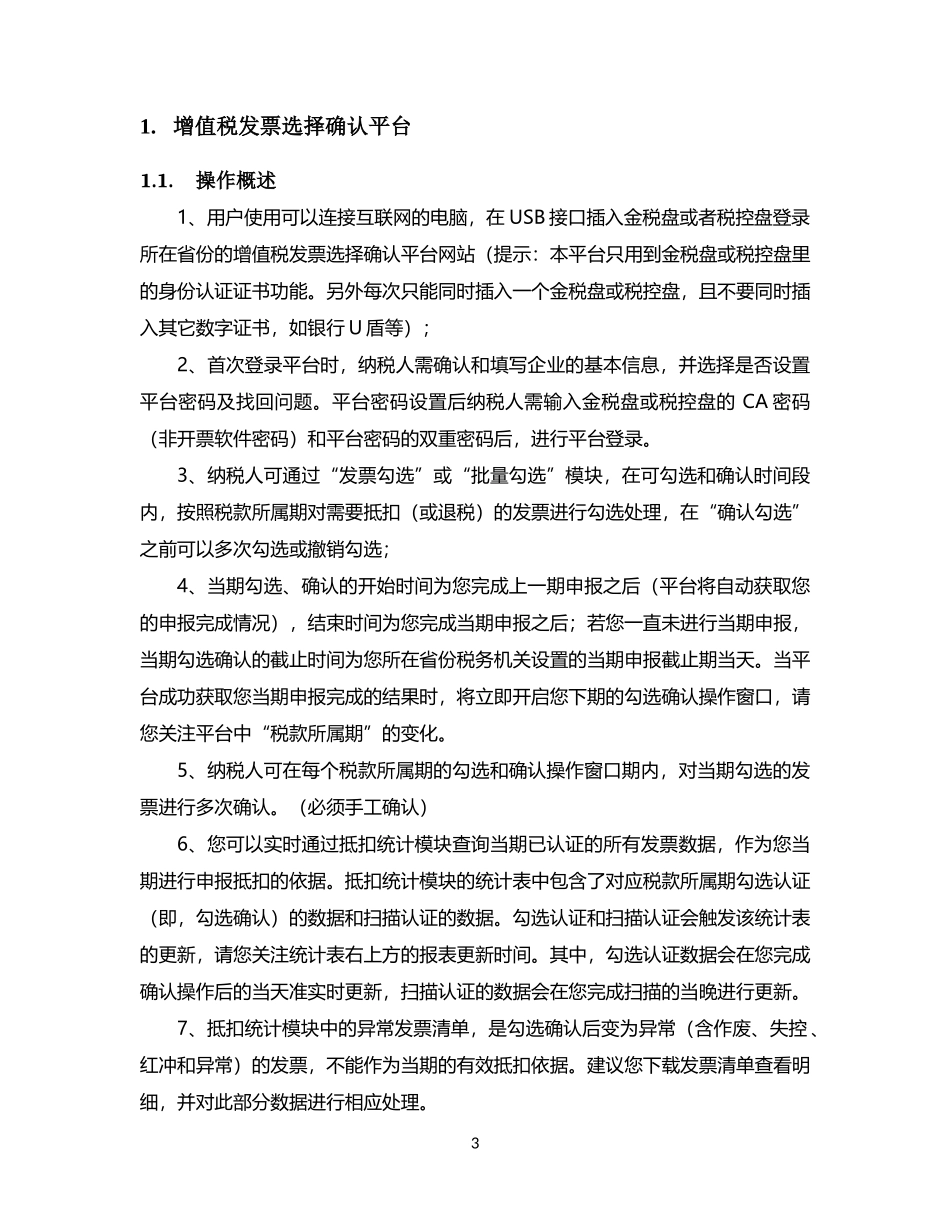 1. 增值税发票选择确认平台

1.1. 操作概述

1、用户使用可以连接互联网的电脑，在 USB 接口插入金税盘或者税控盘登录所在省份的增值税发票选择确认平台网站（提示：本平台只用到金税盘或税控盘里的身份认证证书功能。另外每次只能同时插入一个金税盘或税控盘，且不要同时插入其它数字证书，如银行 U 盾等）；

2、首次登录平台时，纳税人需确认和填写企业的基本信息，并选择是否设置平台密码及找回问题。平台密码设置后纳税人需输入金税盘或税控盘的 CA 密码（非开票软件密码）和平台密码的双重密码后，进行平台登录。

3、纳税人可通过“发票勾选”或“批量勾选”模块，在可勾选和确认时间段内，按照税款所属期对需要抵扣（或退税）的发票进行勾选处理，在“确认勾选”之前可以多次勾选或撤销勾选；

4、当期勾选、确认的开始时间为您完成上一期申报之后（平台将自动获取您的申报完成情况），结束时间为您完成当期申报之后；若您一直未进行当期申报，当期勾选确认的截止时间为您所在省份税务机关设置的当期申报截止期当天。当平台成功获取您当期申报完成的结果时，将立即开启您下期的勾选确认操作窗口，请您关注平台中“税款所属期”的变化。

5、纳税人可在每个税款所属期的勾选和确认操作窗口期内，对当期勾选的发票进行多次确认。（必须手工确认）

6、您可以实时通过抵扣统计模块查询当期已认证的所有发票数据，作为您当期进行申报抵扣的依据。抵扣统计模块的统计表中包含了对应税款所属期勾选认证（即，勾选确认）的数据和扫描认证的数据。勾选认证和扫描认证会触发该统计表的更新，请您关注统计表右上方的报表更新时间。其中，勾选认证数据会在您完成确认操作后的当天准实时更新，扫描认证的数据会在您完成扫描的当晚进行更新。

7、抵扣统计模块中的异常发票清单，是勾选确认后变为异常（含作废、失控、红冲和异常）的发票，不能作为当期的有效抵扣依据。建议您下载发票清单查看明细，并对此部分数据进行相应处理。

3